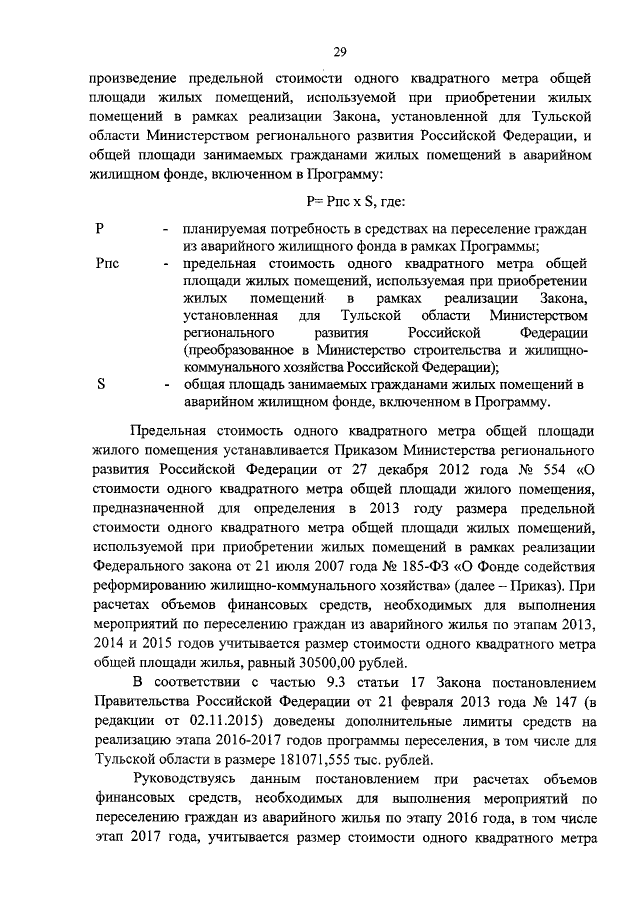 29

произведение предельной стоимости одного квадратного метра общей площади жилых помещений, используемой при приобретении жилых помещений в рамках реализации Закона, установленной для Тульской области Министерством регионального развития Российской Федерации, и общей площади занимаемых гражданами жилых помещений в аварийном жилищном фонде, включенном в Программу:

Р= Рпс х S, где:

Р - планируемая потребность в средствах на переселение граждан из аварийного жилищного фонда в рамках Программы;

Рпс - предельная стоимость одного квадратного метра общей площади жилых помещений, используемая при приобретении жилых помещений в рамках реализации Закона, установленная для Тульской области Министерством регионального развития Российской Федерации (преобразованное в Министерство строительства и жилищно-коммунального хозяйства Российской Федерации);

S - общая площадь занимаемых гражданами жилых помещений в аварийном жилищном фонде, включенном в Программу.

Предельная стоимость одного квадратного метра общей площади жилого помещения устанавливается Приказом Министерства регионального развития Российской Федерации от 27 декабря 2012 года № 554 «О стоимости одного квадратного метра общей площади жилого помещения, предназначенной для определения в 2013 году размера предельной стоимости одного квадратного метра общей площади жилых помещений, используемой при приобретении жилых помещений в рамках реализации Федерального закона от 21 июля 2007 года № 185-ФЗ «О Фонде содействия реформированию жилищно-коммунального хозяйства» (далее – Приказ). При расчетах объемов финансовых средств, необходимых для выполнения мероприятий по переселению граждан из аварийного жилья по этапам 2013, 2014 и 2015 годов учитывается размер стоимости одного квадратного метра общей площади жилья, равный 30500,00 рублей.

В соответствии с частью 9.3 статьи 17 Закона постановлением Правительства Российской Федерации от 21 февраля 2013 года № 147 (в редакции от 02.11.2015) доведены дополнительные лимиты средств на реализацию этапа 2016-2017 годов программы переселения, в том числе для Тульской области в размере 181071,555 тыс. рублей.

Руководствуясь данным постановлением при расчетах объемов финансовых средств, необходимых для выполнения мероприятий по переселению граждан из аварийного жилья по этапу 2016 года, в том числе этап 2017 года, учитывается размер стоимости одного квадратного метра